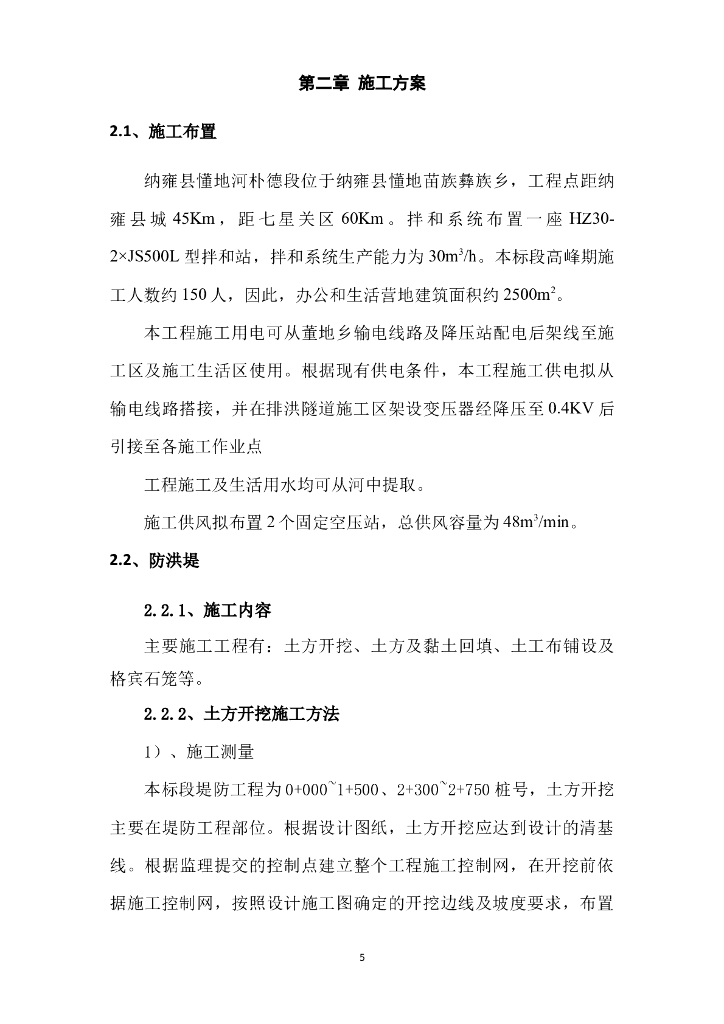 第二章 施工方案

2.1、施工布置

纳雍县懂地河朴德段位于纳雍县懂地苗族彝族乡，工程点距纳雍县城 45Km，距七星关区 60Km。拌和系统布置一座 HZ30-2×JS500L 型拌和站，拌和系统生产能力为 $30m^3/h$。本标段高峰期施工人数约 150 人，因此，办公和生活营地建筑面积约 $2500m^2$。

本工程施工用电可从董地乡输电线路及降压站配电后架线至施工区及施工生活区使用。根据现有供电条件，本工程施工供电拟从输电线路搭接，并在排洪隧道施工区架设变压器经降压至 0.4KV 后引接至各施工作业点

工程施工及生活用水均可从河中提取。

施工供风拟布置 2 个固定空压站，总供风容量为 $48m^3/min$。

2.2、防洪堤

2.2.1、施工内容

主要施工工程有：土方开挖、土方及黏土回填、土工布铺设及格宾石笼等。

2.2.2、土方开挖施工方法

1）、施工测量

本标段堤防工程为 0+000~1+500、2+300~2+750 桩号，土方开挖主要在堤防工程部位。根据设计图纸，土方开挖应达到设计的清基线。根据监理提交的控制点建立整个工程施工控制网，在开挖前依据施工控制网，按照设计施工图确定的开挖边线及坡度要求，布置

5